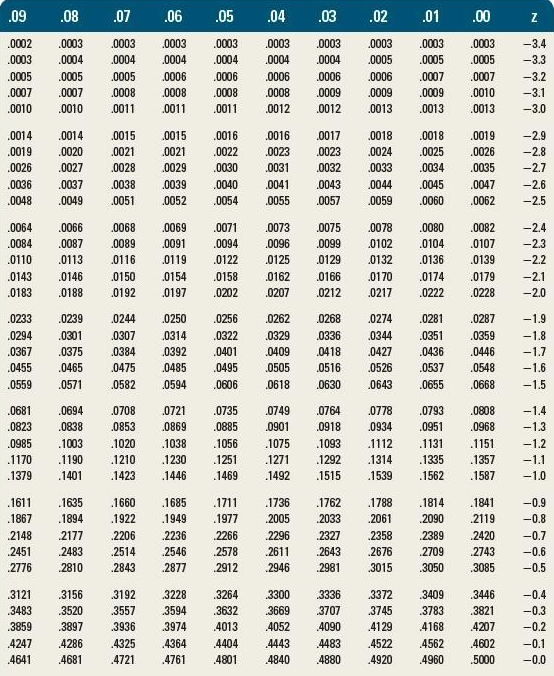 | .09 | .08 | .07 | .06 | .05 | .04 | .03 | .02 | .01 | .00 | z |
|---|---|---|---|---|---|---|---|---|---|---|
| .0002 | .0003 | .0003 | .0003 | .0003 | .0003 | .0003 | .0003 | .0003 | .0003 | −3.4 |
| .0003 | .0004 | .0004 | .0004 | .0004 | .0004 | .0004 | .0005 | .0005 | .0005 | −3.3 |
| .0005 | .0005 | .0005 | .0006 | .0006 | .0006 | .0006 | .0006 | .0007 | .0007 | −3.2 |
| .0007 | .0007 | .0008 | .0008 | .0008 | .0008 | .0009 | .0009 | .0009 | .0010 | −3.1 |
| .0010 | .0010 | .0011 | .0011 | .0011 | .0012 | .0012 | .0013 | .0013 | .0013 | −3.0 |
| .0014 | .0014 | .0015 | .0015 | .0016 | .0016 | .0017 | .0018 | .0018 | .0019 | −2.9 |
| .0019 | .0020 | .0021 | .0021 | .0022 | .0023 | .0023 | .0024 | .0025 | .0026 | −2.8 |
| .0026 | .0027 | .0028 | .0029 | .0030 | .0031 | .0032 | .0033 | .0034 | .0035 | −2.7 |
| .0036 | .0037 | .0038 | .0039 | .0040 | .0041 | .0043 | .0044 | .0045 | .0047 | −2.6 |
| .0048 | .0049 | .0051 | .0052 | .0054 | .0055 | .0057 | .0059 | .0060 | .0062 | −2.5 |
| .0064 | .0066 | .0068 | .0069 | .0071 | .0073 | .0075 | .0078 | .0080 | .0082 | −2.4 |
| .0084 | .0087 | .0089 | .0091 | .0094 | .0096 | .0099 | .0102 | .0104 | .0107 | −2.3 |
| .0110 | .0113 | .0116 | .0119 | .0122 | .0125 | .0129 | .0132 | .0136 | .0139 | −2.2 |
| .0143 | .0146 | .0150 | .0154 | .0158 | .0162 | .0166 | .0170 | .0174 | .0179 | −2.1 |
| .0183 | .0188 | .0192 | .0197 | .0202 | .0207 | .0212 | .0217 | .0222 | .0228 | −2.0 |
| .0233 | .0239 | .0244 | .0250 | .0256 | .0262 | .0268 | .0274 | .0281 | .0287 | −1.9 |
| .0294 | .0301 | .0307 | .0314 | .0322 | .0329 | .0336 | .0344 | .0351 | .0359 | −1.8 |
| .0367 | .0375 | .0384 | .0392 | .0401 | .0409 | .0418 | .0427 | .0436 | .0446 | −1.7 |
| .0455 | .0465 | .0475 | .0485 | .0495 | .0505 | .0516 | .0526 | .0537 | .0548 | −1.6 |
| .0559 | .0571 | .0582 | .0594 | .0606 | .0618 | .0630 | .0643 | .0655 | .0668 | −1.5 |
| .0681 | .0694 | .0708 | .0721 | .0735 | .0749 | .0764 | .0778 | .0793 | .0808 | −1.4 |
| .0823 | .0838 | .0853 | .0869 | .0885 | .0901 | .0918 | .0934 | .0951 | .0968 | −1.3 |
| .0985 | .1003 | .1020 | .1038 | .1056 | .1075 | .1093 | .1112 | .1131 | .1151 | −1.2 |
| .1170 | .1190 | .1210 | .1230 | .1251 | .1271 | .1292 | .1314 | .1335 | .1357 | −1.1 |
| .1379 | .1401 | .1423 | .1446 | .1469 | .1492 | .1515 | .1539 | .1562 | .1587 | −1.0 |
| .1611 | .1635 | .1660 | .1685 | .1711 | .1736 | .1762 | .1788 | .1814 | .1841 | −0.9 |
| .1867 | .1894 | .1922 | .1949 | .1977 | .2005 | .2033 | .2061 | .2090 | .2119 | −0.8 |
| .2148 | .2177 | .2206 | .2236 | .2266 | .2296 | .2327 | .2358 | .2389 | .2420 | −0.7 |
| .2451 | .2483 | .2514 | .2546 | .2578 | .2611 | .2643 | .2676 | .2709 | .2743 | −0.6 |
| .2776 | .2810 | .2843 | .2877 | .2912 | .2946 | .2981 | .3015 | .3050 | .3085 | −0.5 |
| .3121 | .3156 | .3192 | .3228 | .3264 | .3300 | .3336 | .3372 | .3409 | .3446 | −0.4 |
| .3483 | .3520 | .3557 | .3594 | .3632 | .3669 | .3707 | .3745 | .3783 | .3821 | −0.3 |
| .3859 | .3897 | .3936 | .3974 | .4013 | .4052 | .4090 | .4129 | .4168 | .4207 | −0.2 |
| .4247 | .4286 | .4325 | .4364 | .4404 | .4443 | .4483 | .4522 | .4562 | .4602 | −0.1 |
| .4641 | .4681 | .4721 | .4761 | .4801 | .4840 | .4880 | .4920 | .4960 | .5000 | −0.0 |